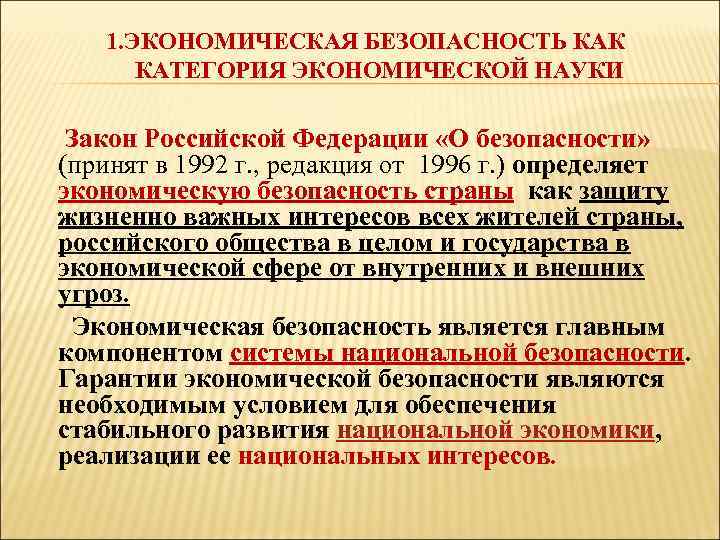 1.ЭКОНОМИЧЕСКАЯ БЕЗОПАСНОСТЬ КАК КАТЕГОРИЯ ЭКОНОМИЧЕСКОЙ НАУКИ

Закон Российской Федерации «О безопасности» (принят в 1992 г., редакция от 1996 г.) определяет экономическую безопасность страны как защиту жизненно важных интересов всех жителей страны, российского общества в целом и государства в экономической сфере от внутренних и внешних угроз.

Экономическая безопасность является главным компонентом системы национальной безопасности. Гарантии экономической безопасности являются необходимым условием для обеспечения стабильного развития национальной экономики, реализации ее национальных интересов.